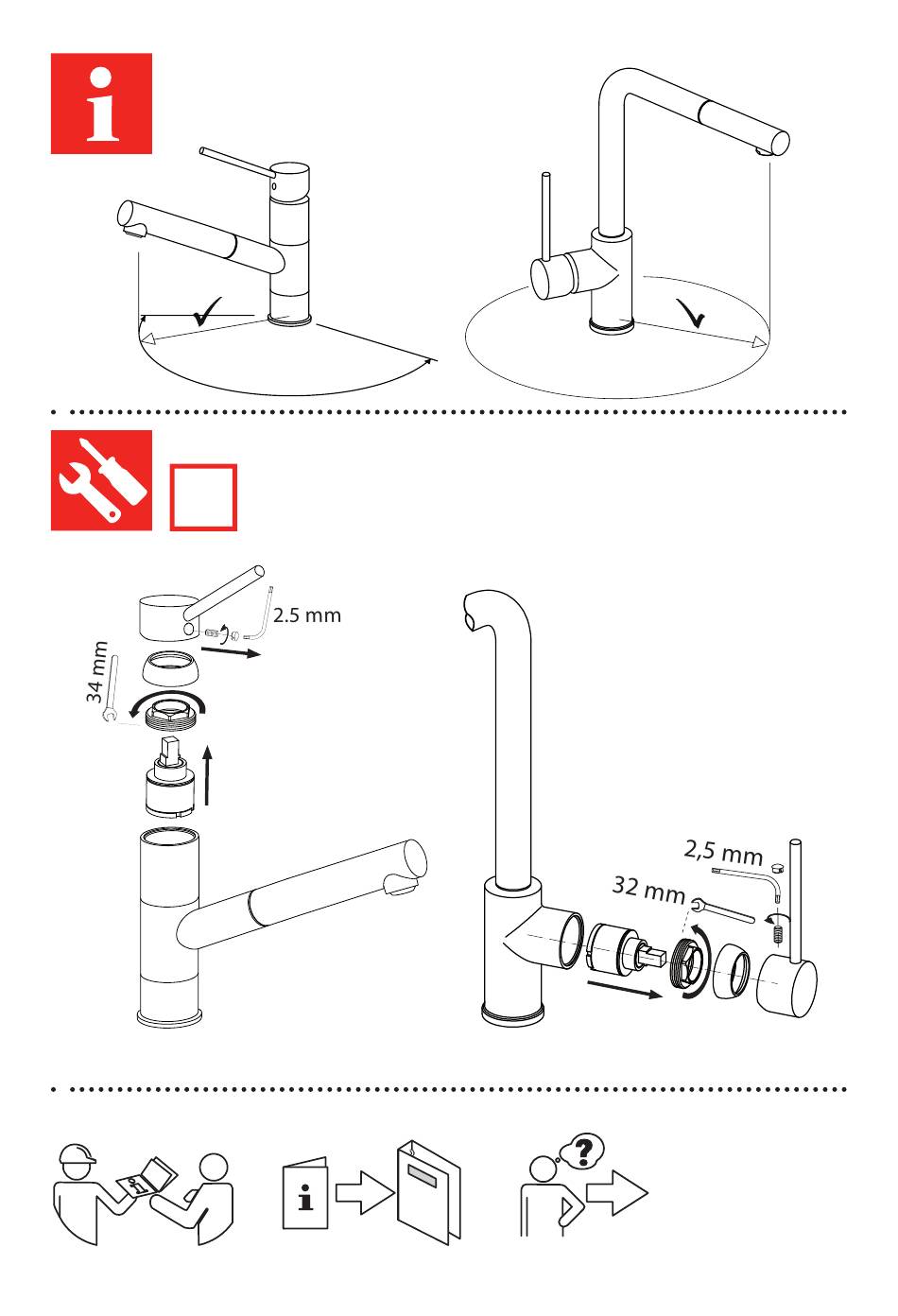 i

2.5 mm

34 mm

2,5 mm

32 mm

i

?